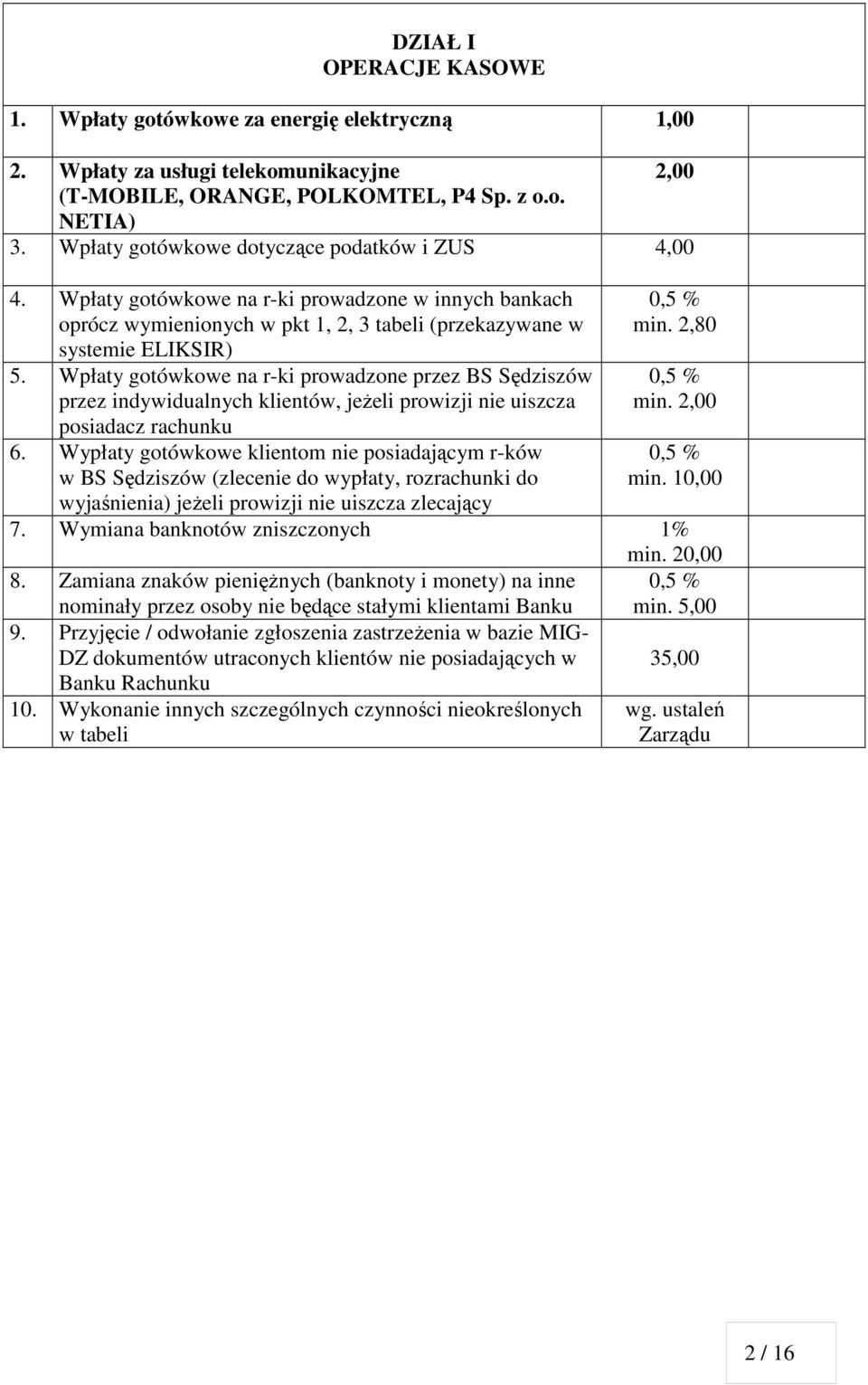 DZIAŁ I
OPERACJE KASOWE

| | | |
|---|---|---|
| 1. | Wpłaty gotówkowe za energię elektryczną | 1,00 |
| 2. | Wpłaty za usługi telekomunikacyjne (T-MOBILE, ORANGE, POLKOMTEL, P4 Sp. z o.o. NETIA) | 2,00 |
| 3. | Wpłaty gotówkowe dotyczące podatków i ZUS | 4,00 |
| 4. | Wpłaty gotówkowe na r-ki prowadzone w innych bankach oprócz wymienionych w pkt 1, 2, 3 tabeli (przekazywane w systemie ELIKSIR) | 0,5 % min. 2,80 |
| 5. | Wpłaty gotówkowe na r-ki prowadzone przez BS Sędziszów przez indywidualnych klientów, jeżeli prowizji nie uiszcza posiadacz rachunku | 0,5 % min. 2,00 |
| 6. | Wypłaty gotówkowe klientom nie posiadającym r-ków w BS Sędziszów (zlecenie do wypłaty, rozrachunki do wyjaśnienia) jeżeli prowizji nie uiszcza zlecający | 0,5 % min. 10,00 |
| 7. | Wymiana banknotów zniszczonych | 1% min. 20,00 |
| 8. | Zamiana znaków pieniężnych (banknoty i monety) na inne nominały przez osoby nie będące stałymi klientami Banku | 0,5 % min. 5,00 |
| 9. | Przyjęcie / odwołanie zgłoszenia zastrzeżenia w bazie MIG-DZ dokumentów utraconych klientów nie posiadających w Banku Rachunku | 35,00 |
| 10. | Wykonanie innych szczególnych czynności nieokreślonych w tabeli | wg. ustaleń Zarządu |

2 / 16